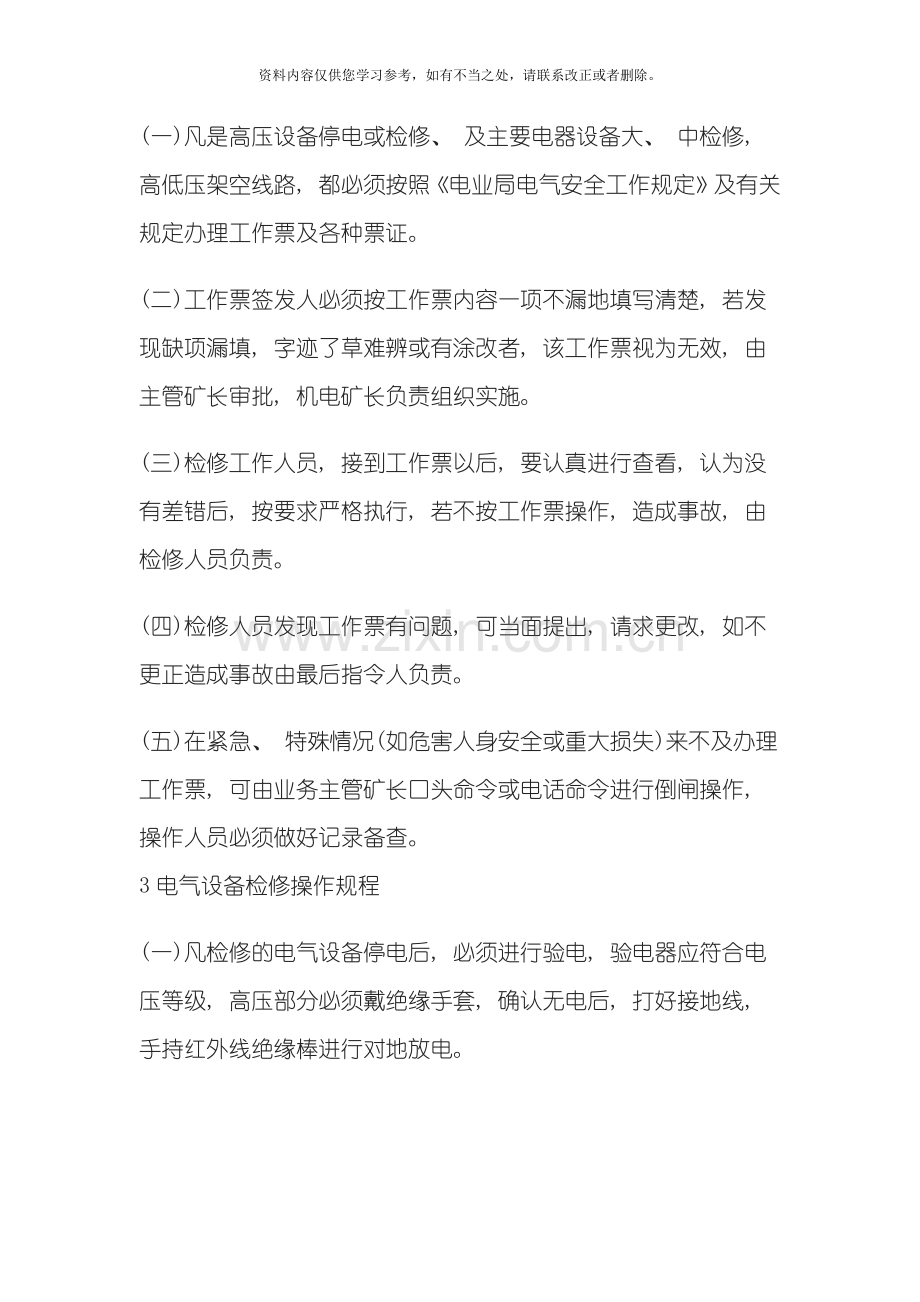 资料内容仅供您学习参考，如有不当之处，请联系改正或者删除。

(一)凡是高压设备停电或检修、及主要电器设备大、中检修，高低压架空线路，都必须按照《电业局电气安全工作规定》及有关规定办理工作票及各种票证。

(二)工作票签发人必须按工作票内容一项不漏地填写清楚，若发现缺项漏填，字迹了草难辨或有涂改者，该工作票视为无效，由主管矿长审批，机电矿长负责组织实施。

(三)检修工作人员，接到工作票以后，要认真进行查看，认为没有差错后，按要求严格执行，若不按工作票操作，造成事故，由检修人员负责。

(四)检修人员发现工作票有问题，可当面提出，请求更改，如不更正造成事故由最后指令人负责。

(五)在紧急、特殊情况(如危害人身安全或重大损失)来不及办理工作票，可由业务主管矿长口头命令或电话命令进行倒闸操作，操作人员必须做好记录备查。

3电气设备检修操作规程

(一)凡检修的电气设备停电后，必须进行验电，验电器应符合电压等级，高压部分必须戴绝缘手套，确认无电后，打好接地线，手持红外线绝缘棒进行对地放电。

www.zixin.com.cn